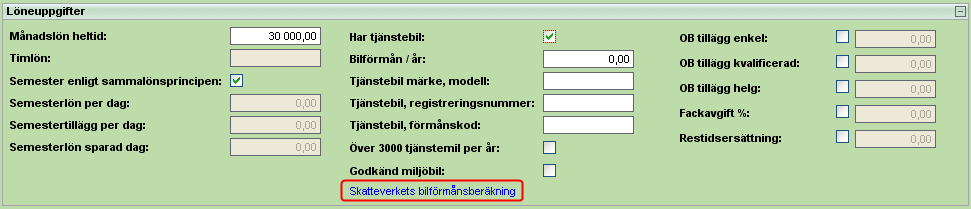 Löneuppgifter

Månadslön heltid: 30 000,00
Timlön:
Semester enligt sammalönsprincipen:
Semesterlön per dag: 0,00
Semestertillägg per dag: 0,00
Semesterlön sparad dag: 0,00

Har tjänstebil:
Bilförmån / år: 0,00
Tjänstebil märke, modell:
Tjänstebil, registreringsnummer:
Tjänstebil, förmånskod:
Över 3000 tjänstemil per år:
Godkänd miljöbil:
Skatteverkets bilförmånsberäkning

OB tillägg enkel: 0,00
OB tillägg kvalificerad: 0,00
OB tillägg helg: 0,00
Fackavgift %: 0,00
Restidsersättning: 0,00